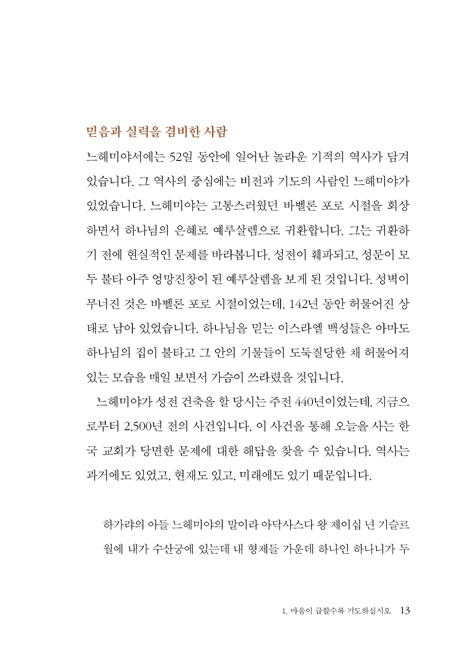 믿음과 실력을 겸비한 사람

느헤미야서에는 52일 동안에 일어난 놀라운 기적의 역사가 담겨 있습니다. 그 역사의 중심에는 비전과 기도의 사람인 느헤미야가 있었습니다. 느헤미야는 고통스러웠던 바벨론 포로 시절을 회상하면서 하나님의 은혜로 예루살렘으로 귀환합니다. 그는 귀환하기 전에 현실적인 문제를 바라봅니다. 성전이 훼파되고, 성문이 모두 불타 아주 엉망진창이 된 예루살렘을 보게 된 것입니다. 성벽이 무너진 것은 바벨론 포로 시절이었는데, 142년 동안 허물어진 상태로 남아 있었습니다. 하나님을 믿는 이스라엘 백성들은 아마도 하나님의 집이 불타고 그 안의 기물들이 도둑질당한 채 허물어져 있는 모습을 매일 보면서 가슴이 쓰라렸을 것입니다.

느헤미야가 성전 건축을 할 당시는 주전 440년이었는데, 지금으로부터 2,500년 전의 사건입니다. 이 사건을 통해 오늘을 사는 한국 교회가 당면한 문제에 대한 해답을 찾을 수 있습니다. 역사는 과거에도 있었고, 현재도 있고, 미래에도 있기 때문입니다.

하가랴의 아들 느헤미야의 말이라 아닥사스다 왕 제이십 년 기슬르월에 내가 수산궁에 있는데 내 형제들 가운데 하나인 하나니가 두

1. 마음이 급할수록 기도하십시오 13